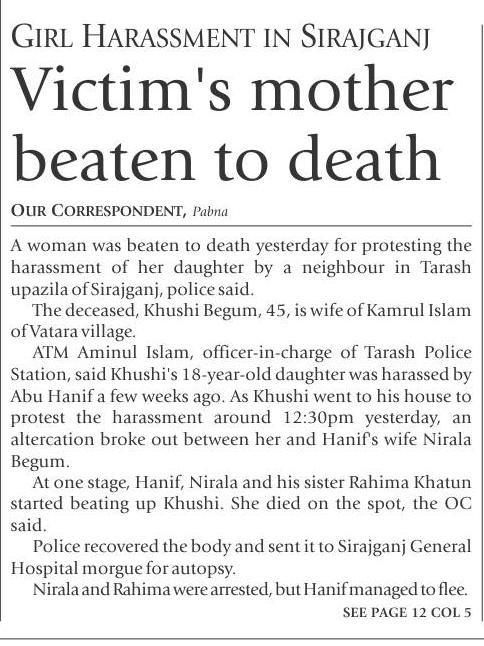 GIRL HARASSMENT IN SIRAJGANJ

Victim's mother beaten to death

OUR CORRESPONDENT, Pabna

A woman was beaten to death yesterday for protesting the harassment of her daughter by a neighbour in Tarash upazila of Sirajganj, police said.

The deceased, Khushi Begum, 45, is wife of Kamrul Islam of Vatara village.

ATM Aminul Islam, officer-in-charge of Tarash Police Station, said Khushi's 18-year-old daughter was harassed by Abu Hanif a few weeks ago. As Khushi went to his house to protest the harassment around 12:30pm yesterday, an altercation broke out between her and Hanif's wife Nirala Begum.

At one stage, Hanif, Nirala and his sister Rahima Khatun started beating up Khushi. She died on the spot, the OC said.

Police recovered the body and sent it to Sirajganj General Hospital morgue for autopsy.

Nirala and Rahima were arrested, but Hanif managed to flee.

SEE PAGE 12 COL 5